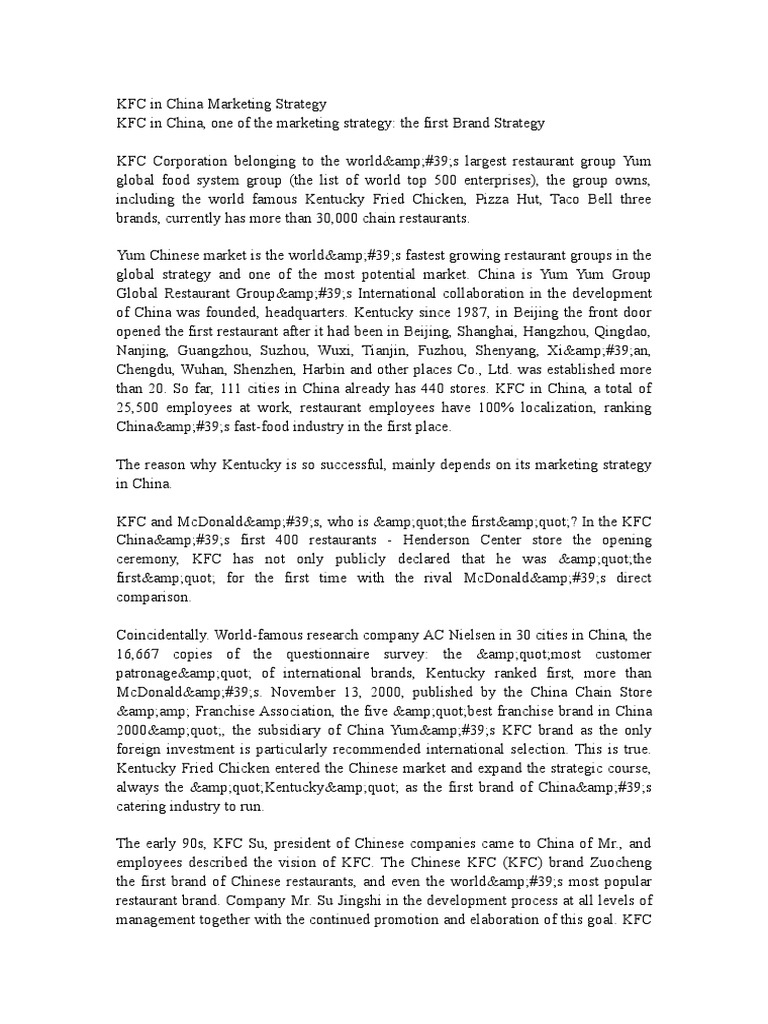 KFC in China Marketing Strategy
KFC in China, one of the marketing strategy: the first Brand Strategy

KFC Corporation belonging to the world&amp;#39;s largest restaurant group Yum global food system group (the list of world top 500 enterprises), the group owns, including the world famous Kentucky Fried Chicken, Pizza Hut, Taco Bell three brands, currently has more than 30,000 chain restaurants.

Yum Chinese market is the world&amp;#39;s fastest growing restaurant groups in the global strategy and one of the most potential market. China is Yum Yum Group Global Restaurant Group&amp;#39;s International collaboration in the development of China was founded, headquarters. Kentucky since 1987, in Beijing the front door opened the first restaurant after it had been in Beijing, Shanghai, Hangzhou, Qingdao, Nanjing, Guangzhou, Suzhou, Wuxi, Tianjin, Fuzhou, Shenyang, Xi&amp;#39;an, Chengdu, Wuhan, Shenzhen, Harbin and other places Co., Ltd. was established more than 20. So far, 111 cities in China already has 440 stores. KFC in China, a total of 25,500 employees at work, restaurant employees have 100% localization, ranking China&amp;#39;s fast-food industry in the first place.

The reason why Kentucky is so successful, mainly depends on its marketing strategy in China.

KFC and McDonald&amp;#39;s, who is &amp;quot;the first&amp;quot;? In the KFC China&amp;#39;s first 400 restaurants - Henderson Center store the opening ceremony, KFC has not only publicly declared that he was &amp;quot;the first&amp;quot; for the first time with the rival McDonald&amp;#39;s direct comparison.

Coincidentally. World-famous research company AC Nielsen in 30 cities in China, the 16,667 copies of the questionnaire survey: the &amp;quot;most customer patronage&amp;quot; of international brands, Kentucky ranked first, more than McDonald&amp;#39;s. November 13, 2000, published by the China Chain Store &amp;amp; Franchise Association, the five &amp;quot;best franchise brand in China 2000&amp;quot;, the subsidiary of China Yum&amp;#39;s KFC brand as the only foreign investment is particularly recommended international selection. This is true. Kentucky Fried Chicken entered the Chinese market and expand the strategic course, always the &amp;quot;Kentucky&amp;quot; as the first brand of China&amp;#39;s catering industry to run.

The early 90s, KFC Su, president of Chinese companies came to China of Mr., and employees described the vision of KFC. The Chinese KFC (KFC) brand Zuocheng the first brand of Chinese restaurants, and even the world&amp;#39;s most popular restaurant brand. Company Mr. Su Jingshi in the development process at all levels of management together with the continued promotion and elaboration of this goal. KFC